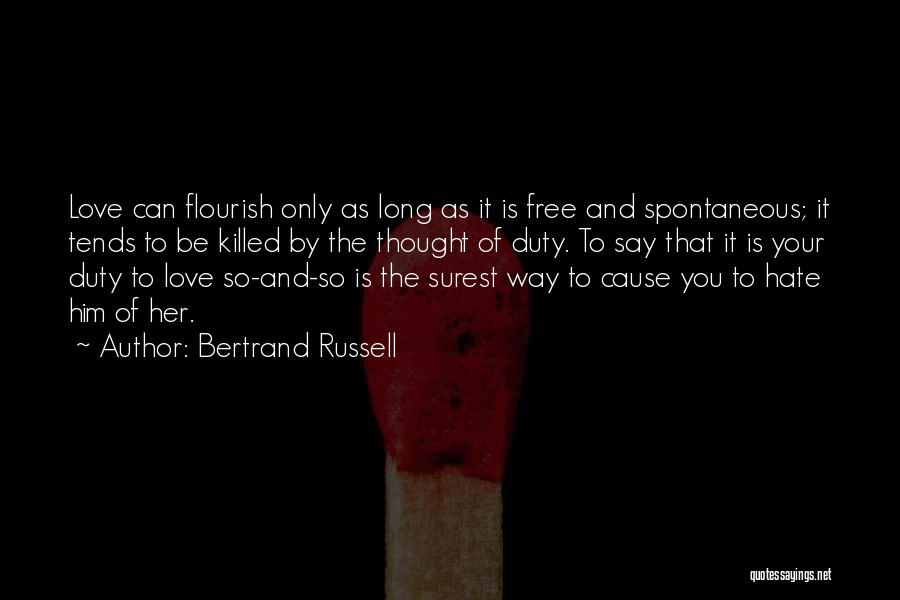 Love can flourish only as long as it is free and spontaneous; it tends to be killed by the thought of duty. To say that it is your duty to love so-and-so is the surest way to cause you to hate him of her.

~ Author: Bertrand Russell

quotessayings.net